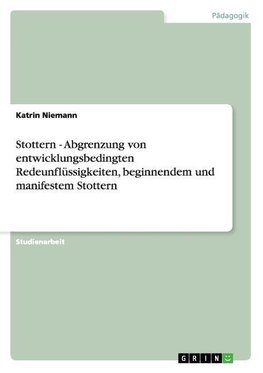 Pädagogik

Katrin Niemann

Stottern - Abgrenzung von entwicklungsbedingten Redeunflüssigkeiten, beginnendem und manifestem Stottern

Studienarbeit

GRIN